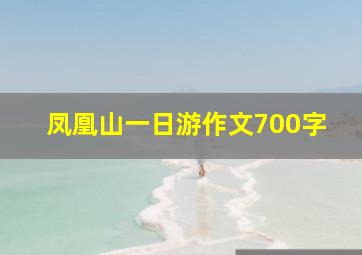 凤凰山一日游作文700字